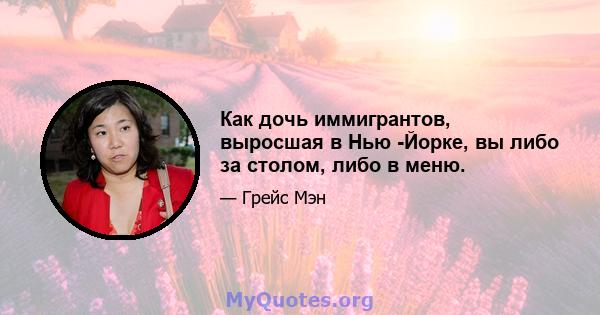 Как дочь иммигрантов, выросшая в Нью -Йорке, вы либо за столом, либо в меню.

— Грейс Мэн

MyQuotes.org